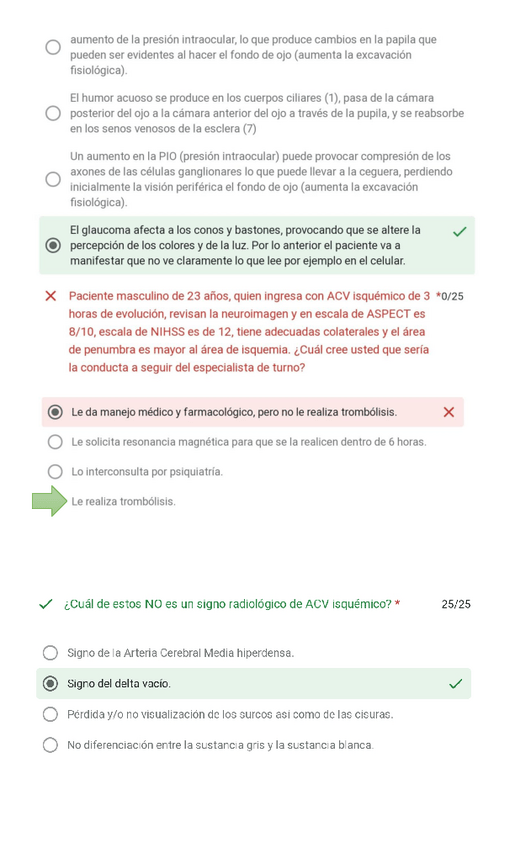 aumento de la presión intraocular, lo que produce cambios en la papila que pueden ser evidentes al hacer el fondo de ojo (aumenta la excavación fisiológica).

El humor acuoso se produce en los cuerpos ciliares (1), pasa de la cámara posterior del ojo a la cámara anterior del ojo a través de la pupila, y se reabsorbe en los senos venosos de la esclera (7)

Un aumento en la PIO (presión intraocular) puede provocar compresión de los axones de las células ganglionares lo que puede llevar a la ceguera, perdiendo inicialmente la visión periférica el fondo de ojo (aumenta la excavación fisiológica).

El glaucoma afecta a los conos y bastones, provocando que se altere la percepción de los colores y de la luz. Por lo anterior el paciente va a manifestar que no ve claramente lo que lee por ejemplo en el celular.

Paciente masculino de 23 años, quien ingresa con ACV isquémico de 3 horas de evolución, revisan la neuroimagen y en escala de ASPECT es 8/10, escala de NIHSS es de 12, tiene adecuadas colaterales y el área de penumbra es mayor al área de isquemia. ¿Cuál cree usted que sería la conducta a seguir del especialista de turno? *0/25

Le da manejo médico y farmacológico, pero no le realiza trombólisis.

Le solicita resonancia magnética para que se la realicen dentro de 6 horas.

Lo interconsulta por psiquiatría.

Le realiza trombólisis.

¿Cuál de estos NO es un signo radiológico de ACV isquémico? * 25/25

Signo de la Arteria Cerebral Media hiperdensa.

Signo del delta vacío.

Pérdida y/o no visualización de los surcos así como de las cisuras.

No diferenciación entre la sustancia gris y la sustancia blanca.